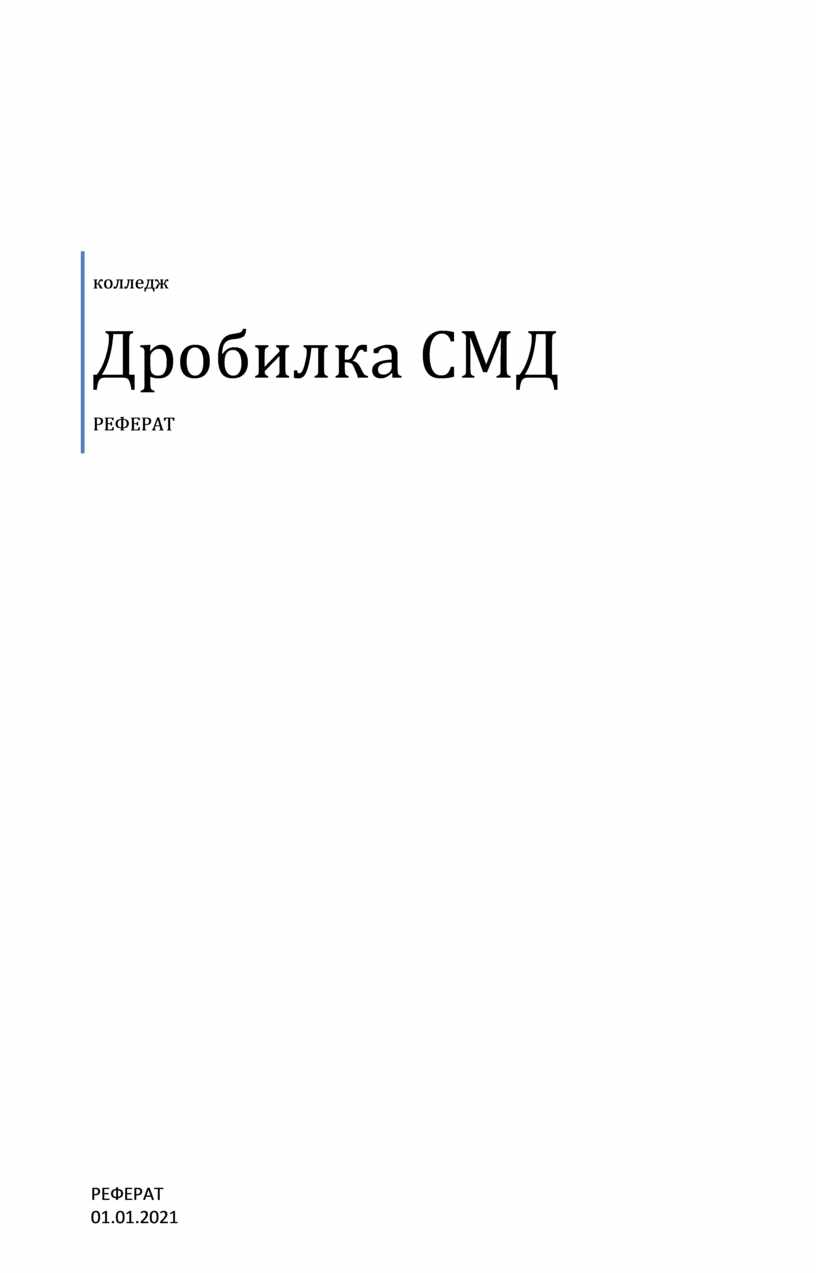 колледж

Дробилка СМД

РЕФЕРАТ

РЕФЕРАТ
01.01.2021